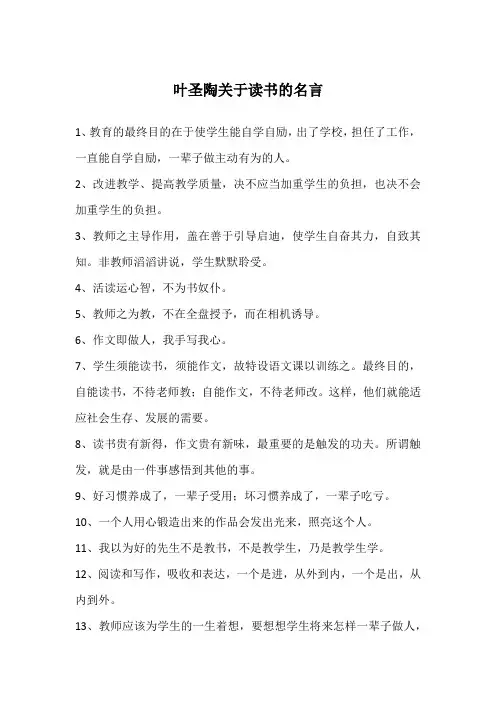 叶圣陶关于读书的名言

1、教育的最终目的在于使学生能自学自励，出了学校，担任了工作，一直能自学自励，一辈子做主动有为的人。

2、改进教学、提高教学质量，决不应当加重学生的负担，也决不会加重学生的负担。

3、教师之主导作用，盖在善于引导启迪，使学生自奋其力，自致其知。非教师滔滔讲说，学生默默聆受。

4、活读运心智，不为书奴仆。

5、教师之为教，不在全盘授予，而在相机诱导。

6、作文即做人，我手写我心。

7、学生须能读书，须能作文，故特设语文课以训练之。最终目的，自能读书，不待老师教；自能作文，不待老师改。这样，他们就能适应社会生存、发展的需要。

8、读书贵有新得，作文贵有新味，最重要的是触发的功夫。所谓触发，就是由一件事感悟到其他的事。

9、好习惯养成了，一辈子受用；坏习惯养成了，一辈子吃亏。

10、一个人用心锻造出来的作品会发出光来，照亮这个人。

11、我以为好的先生不是教书，不是教学生，乃是教学生学。

12、阅读和写作，吸收和表达，一个是进，从外到内，一个是出，从内到外。

13、教师应该为学生的一生着想，要想想学生将来怎样一辈子做人，